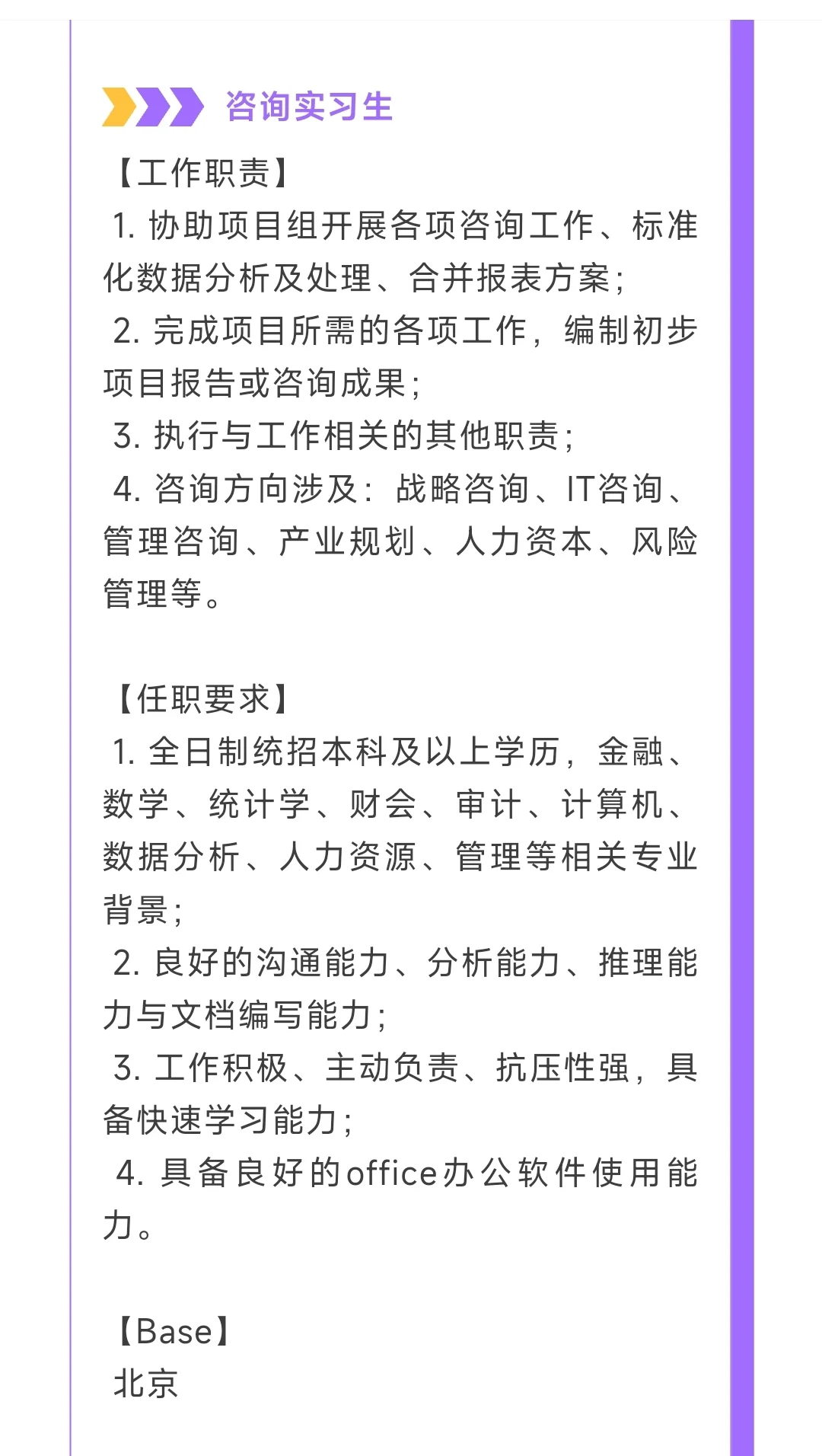 咨询实习生

【工作职责】
1. 协助项目组开展各项咨询工作、标准化数据分析及处理、合并报表方案；
2. 完成项目所需的各项工作，编制初步项目报告或咨询成果；
3. 执行与工作相关的其他职责；
4. 咨询方向涉及：战略咨询、IT咨询、管理咨询、产业规划、人力资本、风险管理等。

【任职要求】
1. 全日制统招本科及以上学历，金融、数学、统计学、财会、审计、计算机、数据分析、人力资源、管理等相关专业背景；
2. 良好的沟通能力、分析能力、推理能力与文档编写能力；
3. 工作积极、主动负责、抗压性强，具备快速学习能力；
4. 具备良好的office办公软件使用能力。

【Base】
北京